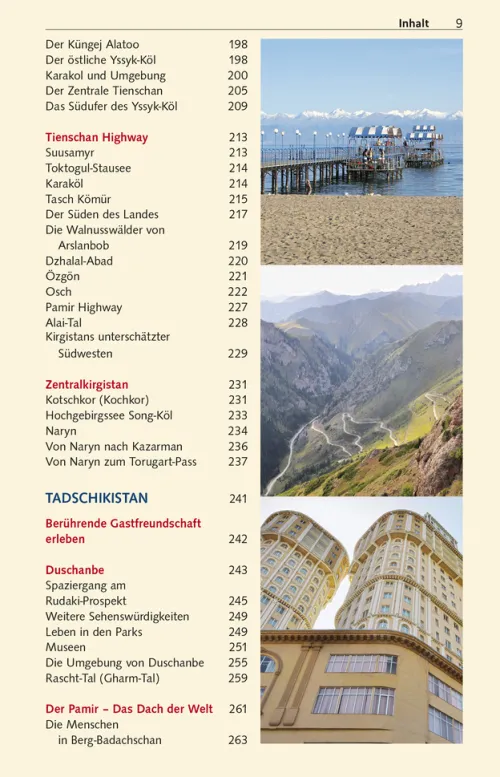 Inhalt 9

Der Küngej Alatoo 198
Der östliche Yssyk-Köl 198
Karakol und Umgebung 200
Der Zentrale Tienschan 205
Das Südufer des Yssyk-Köl 209

Tienschan Highway 213
Suusamyr 213
Toktogul-Stausee 214
Karaköl 214
Tasch Kömür 215
Der Süden des Landes 217
Die Walnusswälder von Arslanbob 219
Dzhalal-Abad 220
Özgön 221
Osch 222
Pamir Highway 227
Alai-Tal 228
Kirgistans unterschätzter Südwesten 229

Zentralkirgistan 231
Kotschkor (Kochkor) 231
Hochgebirgssee Song-Köl 233
Naryn 234
Von Naryn nach Kazarman 236
Von Naryn zum Torugart-Pass 237

TADSCHIKISTAN 241

Berührende Gastfreundschaft erleben 242

Duschanbe 243
Spaziergang am Rudaki-Prospekt 245
Weitere Sehenswürdigkeiten 249
Leben in den Parks 249
Museen 251
Die Umgebung von Duschanbe 255
Rascht-Tal (Gharm-Tal) 259

Der Pamir – Das Dach der Welt 261
Die Menschen in Berg-Badachschan 263